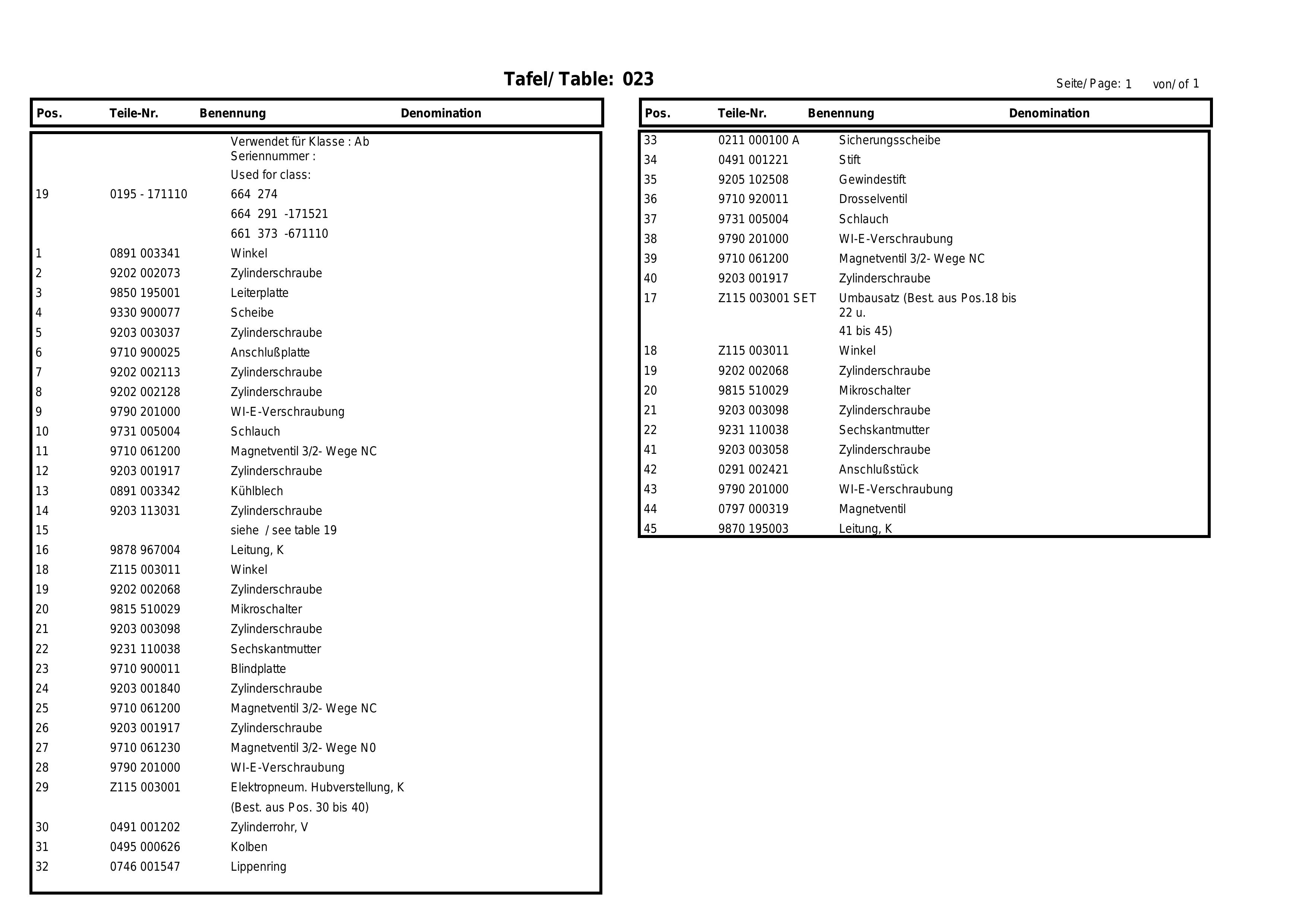 Tafel/ Table: 023

Seite/ Page: 1 von/ of 1

| Pos. | Teile-Nr. | Benennung | Denomination |
|---|---|---|---|
| | | Verwendet für Klasse : Ab Seriennummer : | |
| | | Used for class: | |
| 19 | 0195 - 171110 | 664 274 | |
| | | 664 291 -171521 | |
| | | 661 373 -671110 | |
| 1 | 0891 003341 | Winkel | |
| 2 | 9202 002073 | Zylinderschraube | |
| 3 | 9850 195001 | Leiterplatte | |
| 4 | 9330 900077 | Scheibe | |
| 5 | 9203 003037 | Zylinderschraube | |
| 6 | 9710 900025 | Anschlußplatte | |
| 7 | 9202 002113 | Zylinderschraube | |
| 8 | 9202 002128 | Zylinderschraube | |
| 9 | 9790 201000 | WI-E-Verschraubung | |
| 10 | 9731 005004 | Schlauch | |
| 11 | 9710 061200 | Magnetventil 3/2- Wege NC | |
| 12 | 9203 001917 | Zylinderschraube | |
| 13 | 0891 003342 | Kühlblech | |
| 14 | 9203 113031 | Zylinderschraube | |
| 15 | | siehe / see table 19 | |
| 16 | 9878 967004 | Leitung, K | |
| 18 | Z115 003011 | Winkel | |
| 19 | 9202 002068 | Zylinderschraube | |
| 20 | 9815 510029 | Mikroschalter | |
| 21 | 9203 003098 | Zylinderschraube | |
| 22 | 9231 110038 | Sechskantmutter | |
| 23 | 9710 900011 | Blindplatte | |
| 24 | 9203 001840 | Zylinderschraube | |
| 25 | 9710 061200 | Magnetventil 3/2- Wege NC | |
| 26 | 9203 001917 | Zylinderschraube | |
| 27 | 9710 061230 | Magnetventil 3/2- Wege N0 | |
| 28 | 9790 201000 | WI-E-Verschraubung | |
| 29 | Z115 003001 | Elektropneum. Hubverstellung, K | |
| | | (Best. aus Pos. 30 bis 40) | |
| 30 | 0491 001202 | Zylinderrohr, V | |
| 31 | 0495 000626 | Kolben | |
| 32 | 0746 001547 | Lippenring | |

| Pos. | Teile-Nr. | Benennung | Denomination |
|---|---|---|---|
| 33 | 0211 000100 A | Sicherungsscheibe | |
| 34 | 0491 001221 | Stift | |
| 35 | 9205 102508 | Gewindestift | |
| 36 | 9710 920011 | Drosselventil | |
| 37 | 9731 005004 | Schlauch | |
| 38 | 9790 201000 | WI-E-Verschraubung | |
| 39 | 9710 061200 | Magnetventil 3/2- Wege NC | |
| 40 | 9203 001917 | Zylinderschraube | |
| 17 | Z115 003001 SET | Umbausatz (Best. aus Pos.18 bis 22 u. | |
| | | 41 bis 45) | |
| 18 | Z115 003011 | Winkel | |
| 19 | 9202 002068 | Zylinderschraube | |
| 20 | 9815 510029 | Mikroschalter | |
| 21 | 9203 003098 | Zylinderschraube | |
| 22 | 9231 110038 | Sechskantmutter | |
| 41 | 9203 003058 | Zylinderschraube | |
| 42 | 0291 002421 | Anschlußstück | |
| 43 | 9790 201000 | WI-E-Verschraubung | |
| 44 | 0797 000319 | Magnetventil | |
| 45 | 9870 195003 | Leitung, K | |